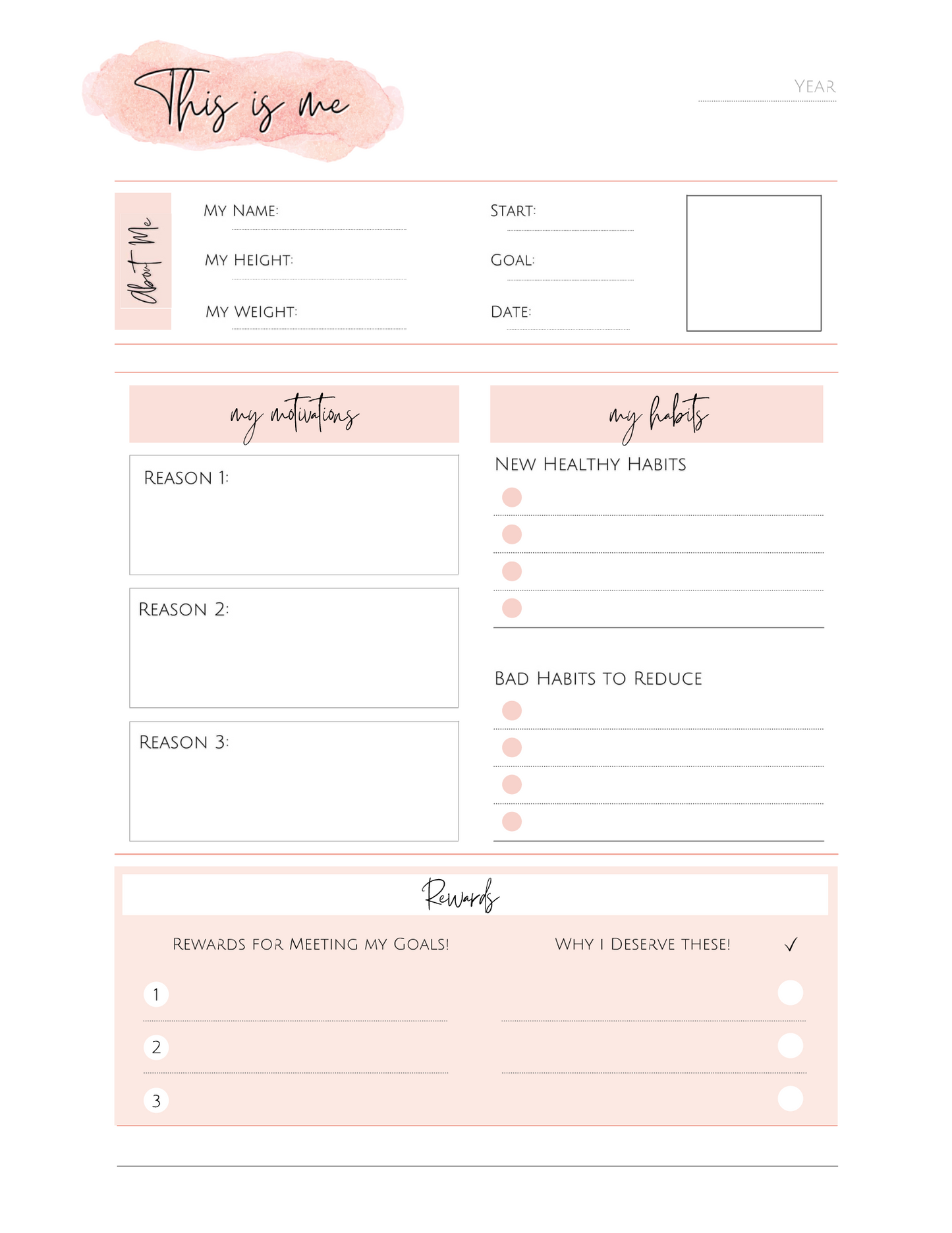 This is me

YEAR

About Me

MY NAME:

MY HEIGHT:

MY WEIGHT:

START:

GOAL:

DATE:

my motivations

REASON 1:

REASON 2:

REASON 3:

my habits

NEW HEALTHY HABITS

BAD HABITS TO REDUCE

Rewards

REWARDS FOR MEETING MY GOALS!

WHY I DESERVE THESE!

✓

1

2

3